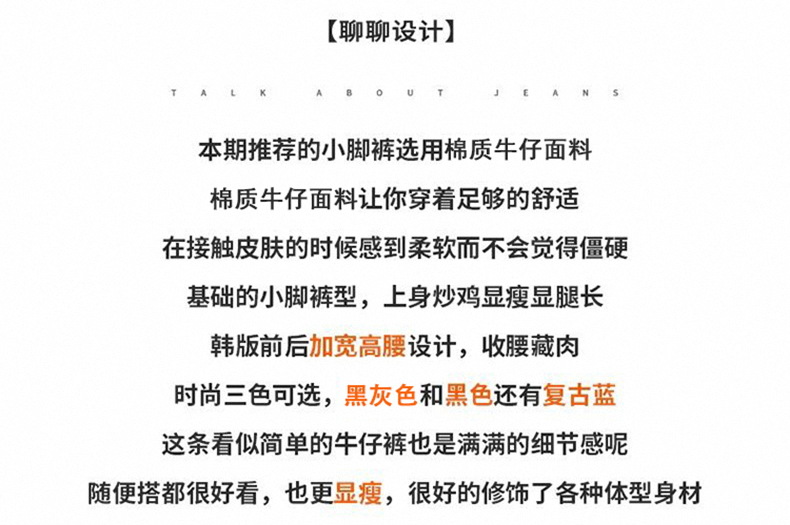 【聊聊设计】

TALK ABOUT JEANS

本期推荐的小脚裤选用棉质牛仔面料
棉质牛仔面料让你穿着足够的舒适
在接触皮肤的时候感到柔软而不会觉得僵硬
基础的小脚裤型，上身炒鸡显瘦显腿长
韩版前后加宽高腰设计，收腰藏肉
时尚三色可选，黑灰色和黑色还有复古蓝
这条看似简单的牛仔裤也是满满的细节感呢
随便搭都很好看，也更显瘦，很好的修饰了各种体型身材